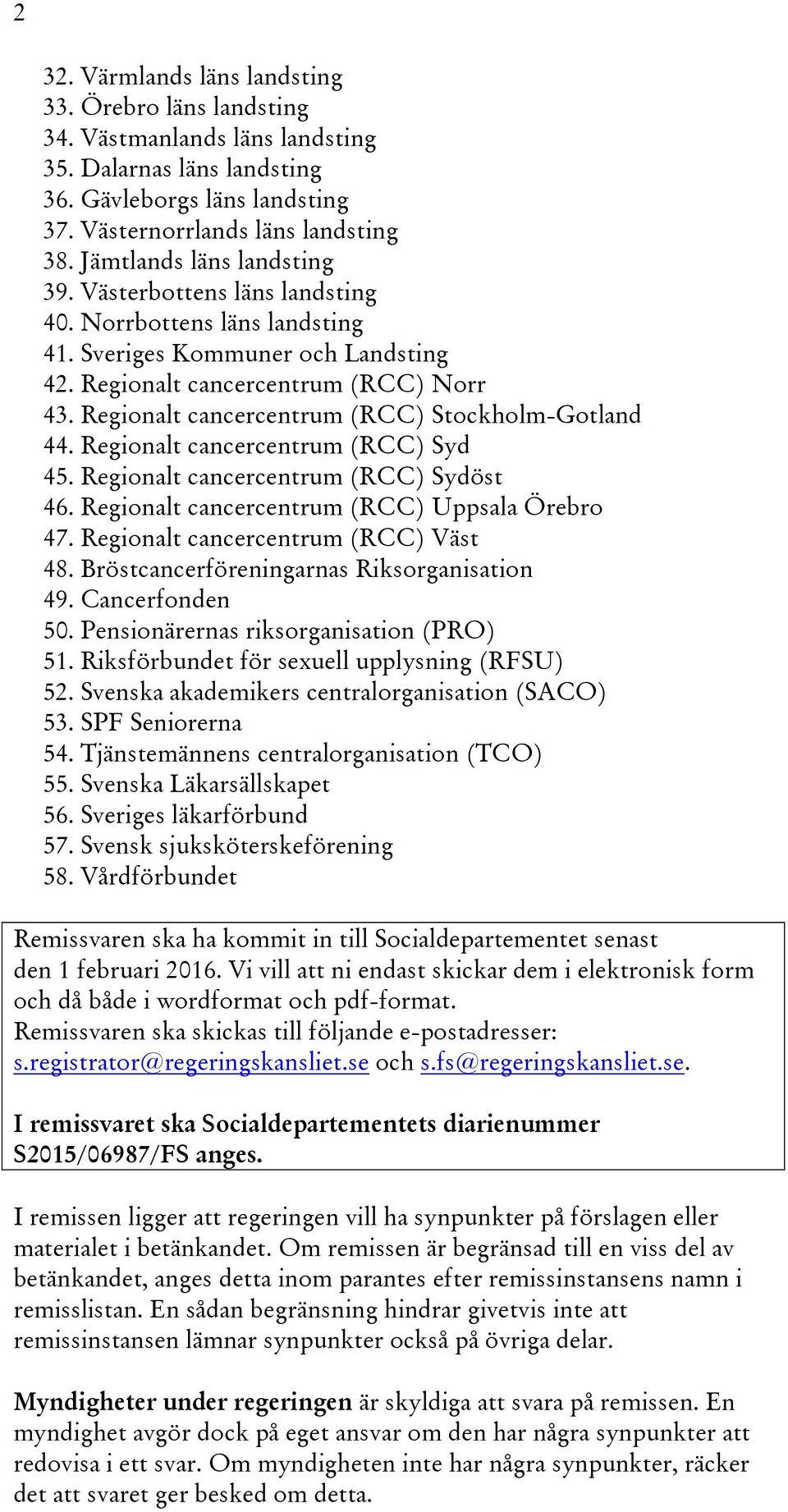 2

32. Värmlands läns landsting
33. Örebro läns landsting
34. Västmanlands läns landsting
35. Dalarnas läns landsting
36. Gävleborgs läns landsting
37. Västernorrlands läns landsting
38. Jämtlands läns landsting
39. Västerbottens läns landsting
40. Norrbottens läns landsting
41. Sveriges Kommuner och Landsting
42. Regionalt cancercentrum (RCC) Norr
43. Regionalt cancercentrum (RCC) Stockholm-Gotland
44. Regionalt cancercentrum (RCC) Syd
45. Regionalt cancercentrum (RCC) Sydöst
46. Regionalt cancercentrum (RCC) Uppsala Örebro
47. Regionalt cancercentrum (RCC) Väst
48. Bröstcancerföreningarnas Riksorganisation
49. Cancerfonden
50. Pensionärernas riksorganisation (PRO)
51. Riksförbundet för sexuell upplysning (RFSU)
52. Svenska akademikers centralorganisation (SACO)
53. SPF Seniorerna
54. Tjänstemännens centralorganisation (TCO)
55. Svenska Läkarsällskapet
56. Sveriges läkarförbund
57. Svensk sjuksköterskeförening
58. Vårdförbundet

Remissvaren ska ha kommit in till Socialdepartementet senast den 1 februari 2016. Vi vill att ni endast skickar dem i elektronisk form och då både i wordformat och pdf-format.
Remissvaren ska skickas till följande e-postadresser: s.registrator@regeringskansliet.se och s.fs@regeringskansliet.se.

I remissvaret ska Socialdepartementets diarienummer S2015/06987/FS anges.

I remissen ligger att regeringen vill ha synpunkter på förslagen eller materialet i betänkandet. Om remissen är begränsad till en viss del av betänkandet, anges detta inom parantes efter remissinstansens namn i remisslistan. En sådan begränsning hindrar givetvis inte att remissinstansen lämnar synpunkter också på övriga delar.

Myndigheter under regeringen är skyldiga att svara på remissen. En myndighet avgör dock på eget ansvar om den har några synpunkter att redovisa i ett svar. Om myndigheten inte har några synpunkter, räcker det att svaret ger besked om detta.